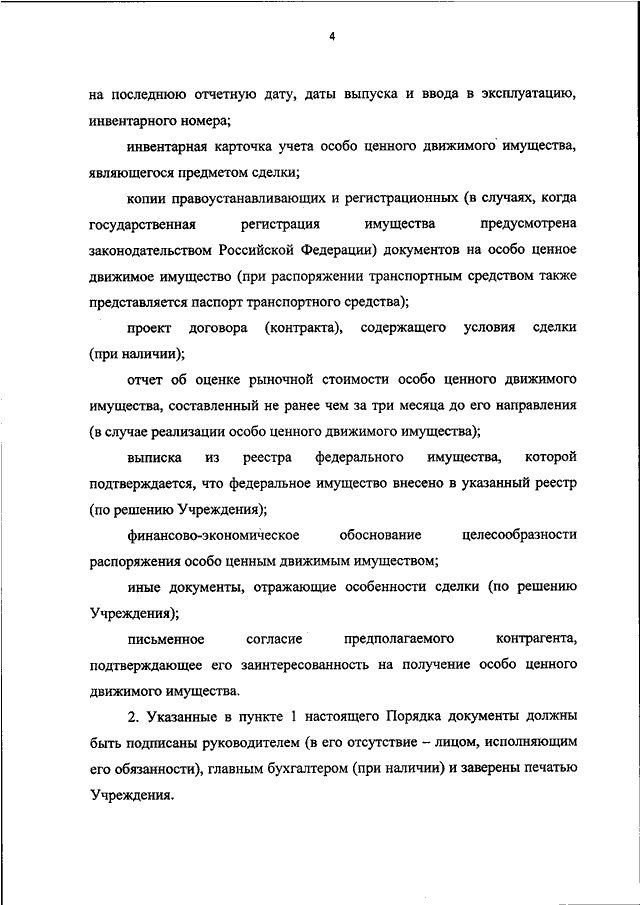 4

на последнюю отчетную дату, даты выпуска и ввода в эксплуатацию, инвентарного номера;

инвентарная карточка учета особо ценного движимого имущества, являющегося предметом сделки;

копии правоустанавливающих и регистрационных (в случаях, когда государственная регистрация имущества предусмотрена законодательством Российской Федерации) документов на особо ценное движимое имущество (при распоряжении транспортным средством также представляется паспорт транспортного средства);

проект договора (контракта), содержащего условия сделки (при наличии);

отчет об оценке рыночной стоимости особо ценного движимого имущества, составленный не ранее чем за три месяца до его направления (в случае реализации особо ценного движимого имущества);

выписка из реестра федерального имущества, которой подтверждается, что федеральное имущество внесено в указанный реестр (по решению Учреждения);

финансово-экономическое обоснование целесообразности распоряжения особо ценным движимым имуществом;

иные документы, отражающие особенности сделки (по решению Учреждения);

письменное согласие предполагаемого контрагента, подтверждающее его заинтересованность на получение особо ценного движимого имущества.

2. Указанные в пункте 1 настоящего Порядка документы должны быть подписаны руководителем (в его отсутствие – лицом, исполняющим его обязанности), главным бухгалтером (при наличии) и заверены печатью Учреждения.